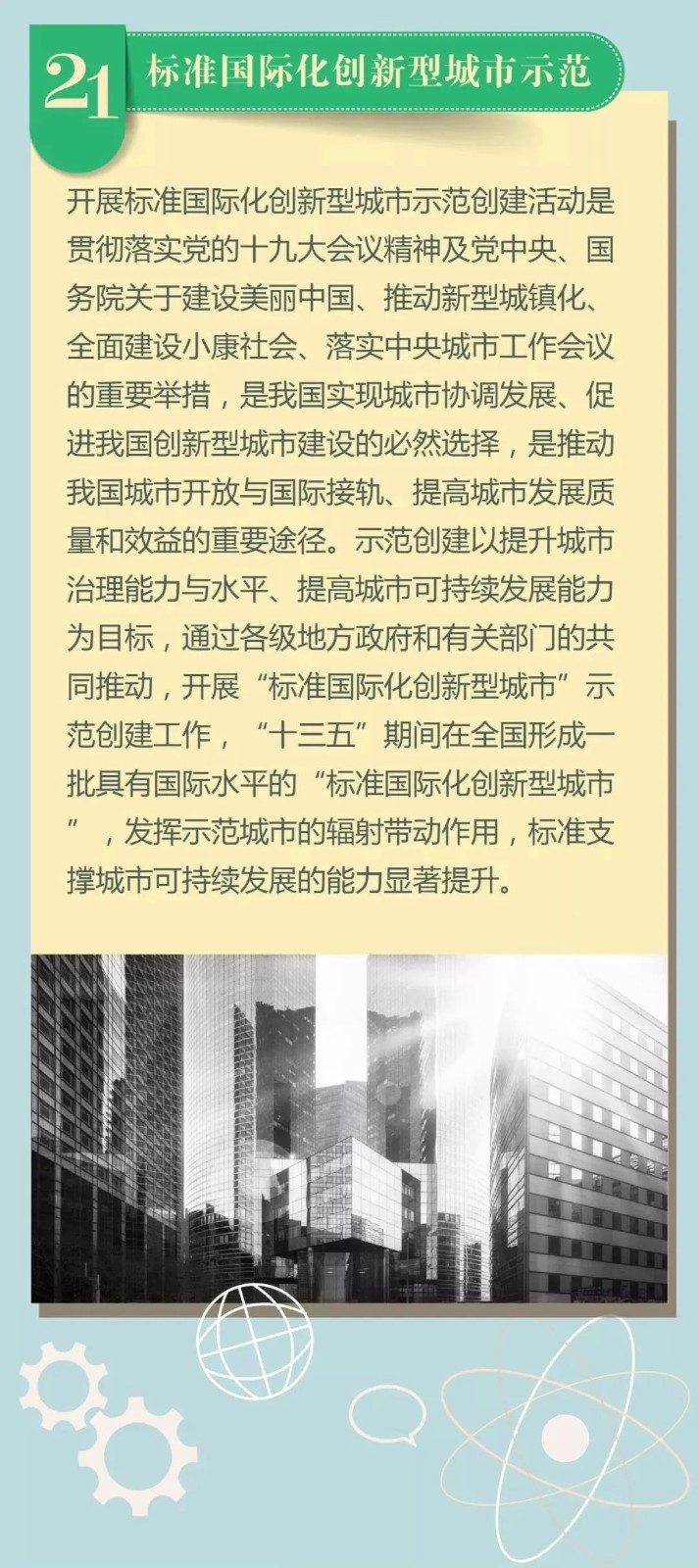 21 标准国际化创新型城市示范

开展标准国际化创新型城市示范创建活动是贯彻落实党的十九大会议精神及党中央、国务院关于建设美丽中国、推动新型城镇化、全面建设小康社会、落实中央城市工作会议的重要举措，是我国实现城市协调发展、促进我国创新型城市建设的必然选择，是推动我国城市开放与国际接轨、提高城市发展质量和效益的重要途径。示范创建以提升城市治理能力与水平、提高城市可持续发展能力为目标，通过各级地方政府和有关部门的共同推动，开展“标准国际化创新型城市”示范创建工作，“十三五”期间在全国形成一批具有国际水平的“标准国际化创新型城市”，发挥示范城市的辐射带动作用，标准支撑城市可持续发展的能力显著提升。